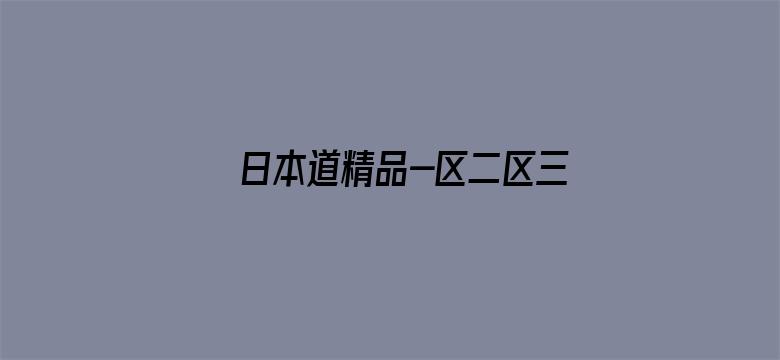 日本道精品一区二区三